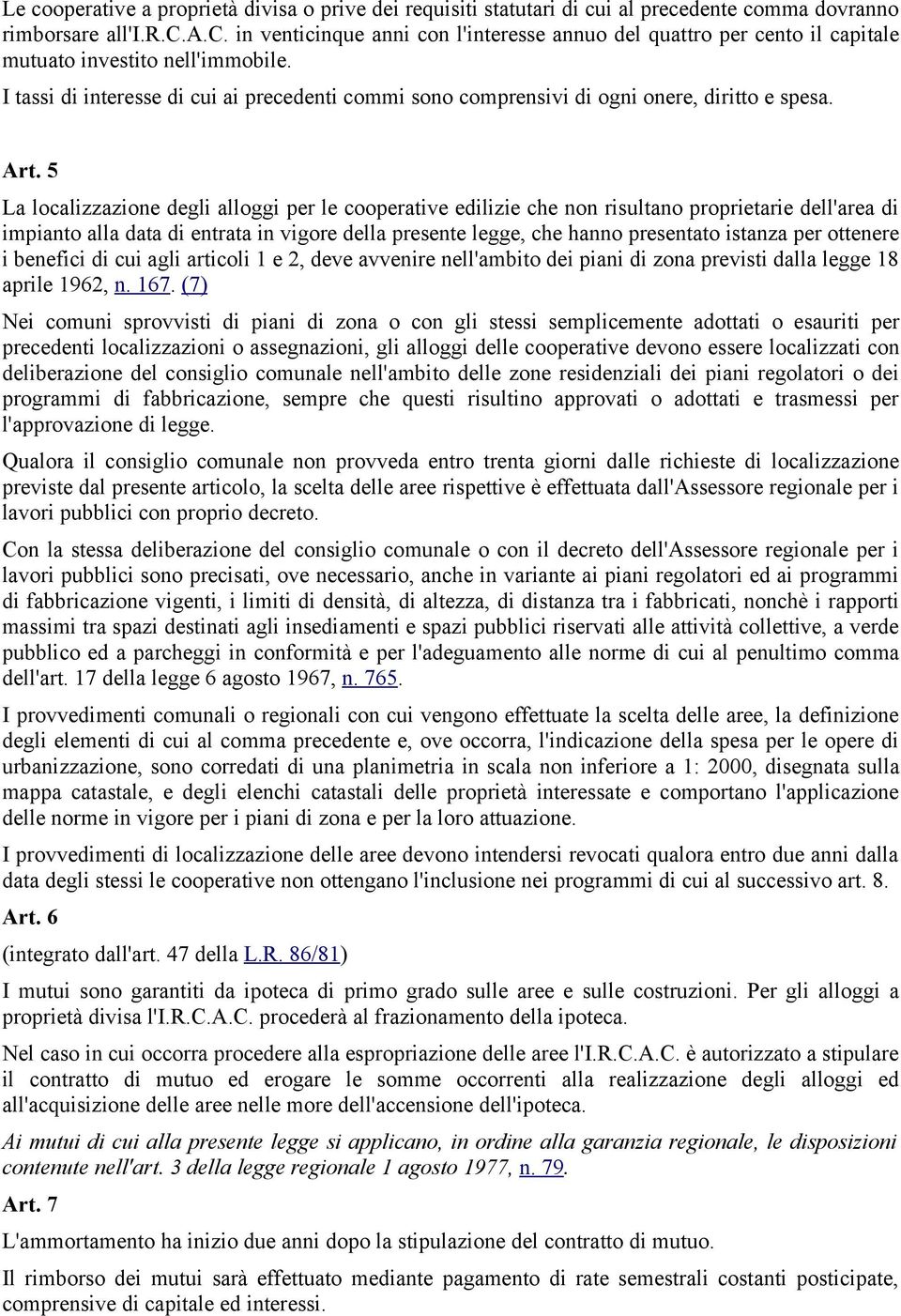 Le cooperative a proprietà divisa o prive dei requisiti statutari di cui al precedente comma dovranno rimborsare all'I.R.C.A.C. in venticinque anni con l'interesse annuo del quattro per cento il capitale mutuato investito nell'immobile.

I tassi di interesse di cui ai precedenti commi sono comprensivi di ogni onere, diritto e spesa.

Art. 5

La localizzazione degli alloggi per le cooperative edilizie che non risultano proprietarie dell'area di impianto alla data di entrata in vigore della presente legge, che hanno presentato istanza per ottenere i benefici di cui agli articoli 1 e 2, deve avvenire nell'ambito dei piani di zona previsti dalla legge 18 aprile 1962, n. 167. (7)

Nei comuni sprovvisti di piani di zona o con gli stessi semplicemente adottati o esauriti per precedenti localizzazioni o assegnazioni, gli alloggi delle cooperative devono essere localizzati con deliberazione del consiglio comunale nell'ambito delle zone residenziali dei piani regolatori o dei programmi di fabbricazione, sempre che questi risultino approvati o adottati e trasmessi per l'approvazione di legge.

Qualora il consiglio comunale non provveda entro trenta giorni dalle richieste di localizzazione previste dal presente articolo, la scelta delle aree rispettive è effettuata dall'Assessore regionale per i lavori pubblici con proprio decreto.

Con la stessa deliberazione del consiglio comunale o con il decreto dell'Assessore regionale per i lavori pubblici sono precisati, ove necessario, anche in variante ai piani regolatori ed ai programmi di fabbricazione vigenti, i limiti di densità, di altezza, di distanza tra i fabbricati, nonchè i rapporti massimi tra spazi destinati agli insediamenti e spazi pubblici riservati alle attività collettive, a verde pubblico ed a parcheggi in conformità e per l'adeguamento alle norme di cui al penultimo comma dell'art. 17 della legge 6 agosto 1967, n. 765.

I provvedimenti comunali o regionali con cui vengono effettuate la scelta delle aree, la definizione degli elementi di cui al comma precedente e, ove occorra, l'indicazione della spesa per le opere di urbanizzazione, sono corredati di una planimetria in scala non inferiore a 1: 2000, disegnata sulla mappa catastale, e degli elenchi catastali delle proprietà interessate e comportano l'applicazione delle norme in vigore per i piani di zona e per la loro attuazione.

I provvedimenti di localizzazione delle aree devono intendersi revocati qualora entro due anni dalla data degli stessi le cooperative non ottengano l'inclusione nei programmi di cui al successivo art. 8.

Art. 6

(integrato dall'art. 47 della L.R. 86/81)

I mutui sono garantiti da ipoteca di primo grado sulle aree e sulle costruzioni. Per gli alloggi a proprietà divisa l'I.R.C.A.C. procederà al frazionamento della ipoteca.

Nel caso in cui occorra procedere alla espropriazione delle aree l'I.R.C.A.C. è autorizzato a stipulare il contratto di mutuo ed erogare le somme occorrenti alla realizzazione degli alloggi ed all'acquisizione delle aree nelle more dell'accensione dell'ipoteca.

Ai mutui di cui alla presente legge si applicano, in ordine alla garanzia regionale, le disposizioni contenute nell'art. 3 della legge regionale 1 agosto 1977, n. 79.

Art. 7

L'ammortamento ha inizio due anni dopo la stipulazione del contratto di mutuo.

Il rimborso dei mutui sarà effettuato mediante pagamento di rate semestrali costanti posticipate, comprensive di capitale ed interessi.